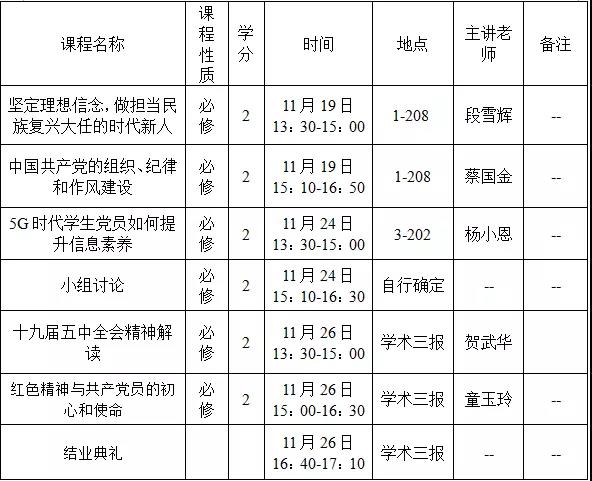 | 课程名称 | 课程性质 | 学分 | 时间 | 地点 | 主讲老师 | 备注 |
|---|---|---|---|---|---|---|
| 坚定理想信念,做担当民族复兴大任的时代新人 | 必修 | 2 | 11月19日 13:30-15:00 | 1-208 | 段雪辉 | -- |
| 中国共产党的组织、纪律和作风建设 | 必修 | 2 | 11月19日 15:10-16:50 | 1-208 | 蔡国金 | -- |
| 5G时代学生党员如何提升信息素养 | 必修 | 2 | 11月24日 13:30-15:00 | 3-202 | 杨小恩 | -- |
| 小组讨论 | 必修 | 2 | 11月24日 15:10-16:30 | 自行确定 | -- | -- |
| 十九届五中全会精神解读 | 必修 | 2 | 11月26日 13:30-15:00 | 学术三报 | 贺武华 | |
| 红色精神与共产党员的初心和使命 | 必修 | 2 | 11月26日 15:00-16:30 | 学术三报 | 童玉玲 | -- |
| 结业典礼 | | | 11月26日 16:40-17:10 | 学术三报 | -- | -- |